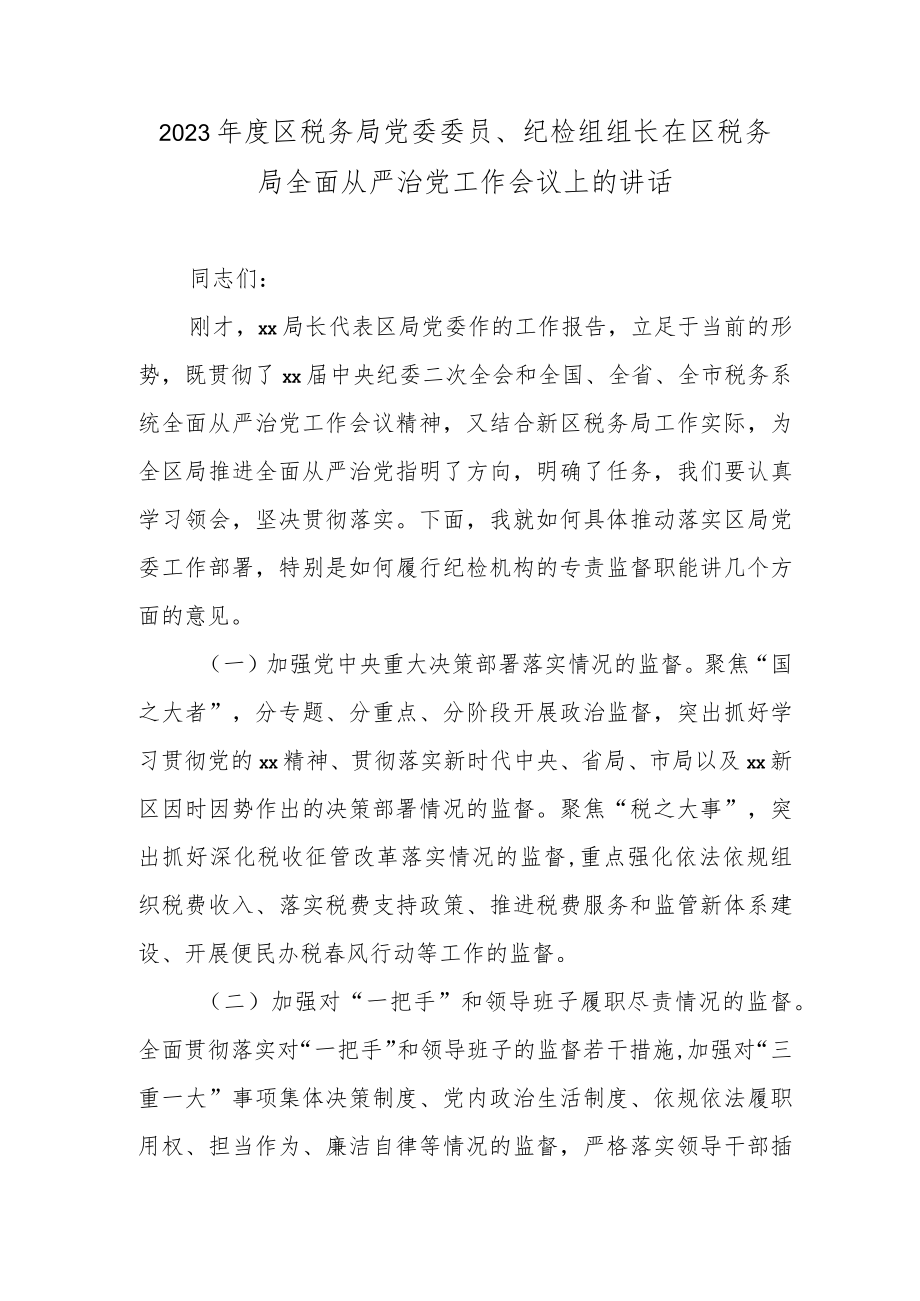 2023年度区税务局党委委员、纪检组组长在区税务局全面从严治党工作会议上的讲话

同志们：

刚才，xx局长代表区局党委作的工作报告，立足于当前的形势，既贯彻了xx届中央纪委二次全会和全国、全省、全市税务系统全面从严治党工作会议精神，又结合新区税务局工作实际，为全区局推进全面从严治党指明了方向，明确了任务，我们要认真学习领会，坚决贯彻落实。下面，我就如何具体推动落实区局党委工作部署，特别是如何履行纪检机构的专责监督职能讲几个方面的意见。

（一）加强党中央重大决策部署落实情况的监督。聚焦“国之大者”，分专题、分重点、分阶段开展政治监督，突出抓好学习贯彻党的xx精神、贯彻落实新时代中央、省局、市局以及xx新区因时因势作出的决策部署情况的监督。聚焦“税之大事”，突出抓好深化税收征管改革落实情况的监督，重点强化依法依规组织税费收入、落实税费支持政策、推进税费服务和监管新体系建设、开展便民办税春风行动等工作的监督。

（二）加强对“一把手”和领导班子履职尽责情况的监督。全面贯彻落实对“一把手”和领导班子的监督若干措施，加强对“三重一大”事项集体决策制度、党内政治生活制度、依规依法履职用权、担当作为、廉洁自律等情况的监督，严格落实领导干部插